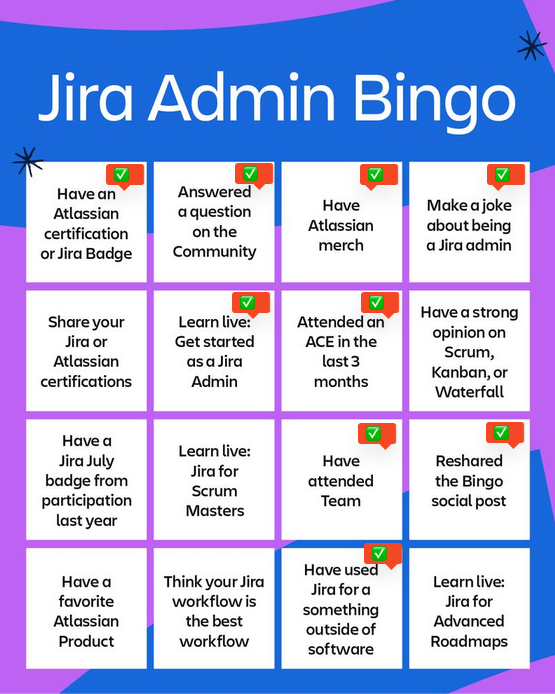 Jira Admin Bingo

| | | | |
|---|---|---|---|
| ✅ Have an Atlassian certification or Jira Badge | ✅ Answered a question on the Community | ✅ Have Atlassian merch | ✅ Make a joke about being a Jira admin |
| Share your Jira or Atlassian certifications | ✅ Learn live: Get started as a Jira Admin | ✅ Attended an ACE in the last 3 months | Have a strong opinion on Scrum, Kanban, or Waterfall |
| Have a Jira July badge from participation last year | Learn live: Jira for Scrum Masters | ✅ Have attended Team | ✅ Reshared the Bingo social post |
| Have a favorite Atlassian Product | Think your Jira workflow is the best workflow | ✅ Have used Jira for a something outside of software | Learn live: Jira for Advanced Roadmaps |